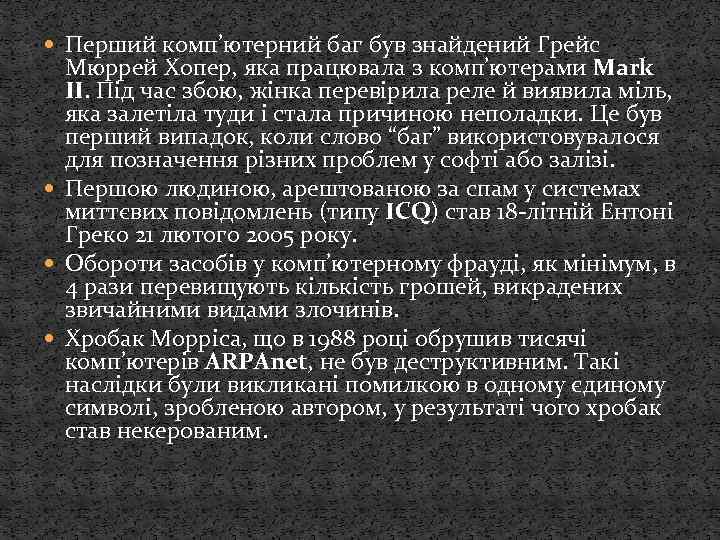 Перший комп’ютерний баг був знайдений Грейс Мюррей Хопер, яка працювала з комп’ютерами Mark II. Під час збою, жінка перевірила реле й виявила міль, яка залетіла туди і стала причиною неполадки. Це був перший випадок, коли слово “баг” використовувалося для позначення різних проблем у софті або залізі.

Першою людиною, арештованою за спам у системах миттєвих повідомлень (типу ICQ) став 18-літній Ентоні Греко 21 лютого 2005 року.

Обороти засобів у комп’ютерному фрауді, як мінімум, в 4 рази перевищують кількість грошей, викрадених звичайними видами злочинів.

Хробак Морріса, що в 1988 році обрушив тисячі комп’ютерів ARPAnet, не був деструктивним. Такі наслідки були викликані помилкою в одному єдиному символі, зробленою автором, у результаті чого хробак став некерованим.